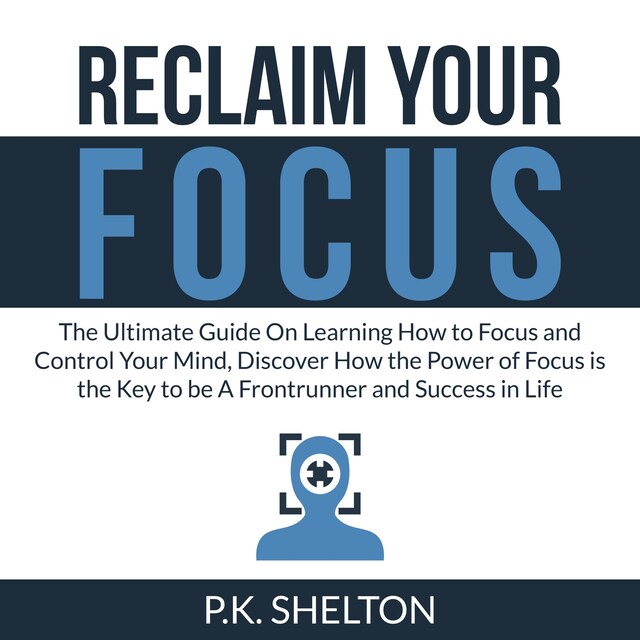 RECLAIM YOUR
FOCUS

The Ultimate Guide On Learning How to Focus and Control Your Mind, Discover How the Power of Focus is the Key to be A Frontrunner and Success in Life

P.K. SHELTON